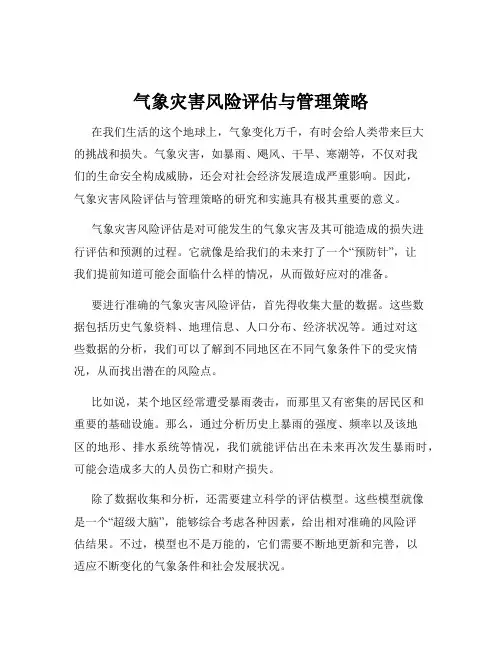 气象灾害风险评估与管理策略

在我们生活的这个地球上，气象变化万千，有时会给人类带来巨大的挑战和损失。气象灾害，如暴雨、飓风、干旱、寒潮等，不仅对我们的生命安全构成威胁，还会对社会经济发展造成严重影响。因此，气象灾害风险评估与管理策略的研究和实施具有极其重要的意义。

气象灾害风险评估是对可能发生的气象灾害及其可能造成的损失进行评估和预测的过程。它就像是给我们的未来打了一个“预防针”，让我们提前知道可能会面临什么样的情况，从而做好应对的准备。

要进行准确的气象灾害风险评估，首先得收集大量的数据。这些数据包括历史气象资料、地理信息、人口分布、经济状况等。通过对这些数据的分析，我们可以了解到不同地区在不同气象条件下的受灾情况，从而找出潜在的风险点。

比如说，某个地区经常遭受暴雨袭击，而那里又有密集的居民区和重要的基础设施。那么，通过分析历史上暴雨的强度、频率以及该地区的地形、排水系统等情况，我们就能评估出在未来再次发生暴雨时，可能会造成多大的人员伤亡和财产损失。

除了数据收集和分析，还需要建立科学的评估模型。这些模型就像是一个“超级大脑”，能够综合考虑各种因素，给出相对准确的风险评估结果。不过，模型也不是万能的，它们需要不断地更新和完善，以适应不断变化的气象条件和社会发展状况。